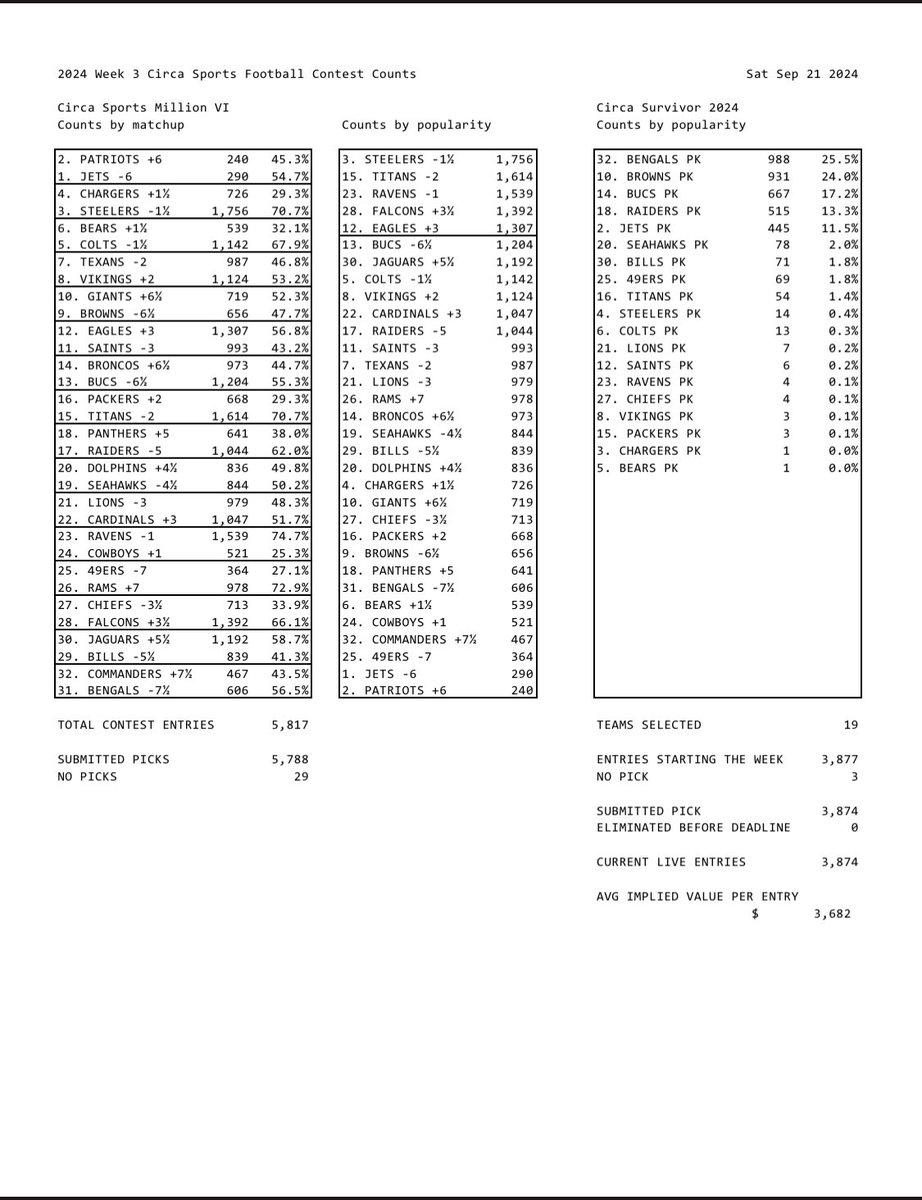 2024 Week 3 Circa Sports Football Contest Counts

Sat Sep 21 2024

Circa Sports Million VI
Counts by matchup

| | | |
|---|---|---|
| 2. PATRIOTS +6 | 240 | 45.3% |
| 1. JETS -6 | 290 | 54.7% |
| 4. CHARGERS +1½ | 726 | 29.3% |
| 3. STEELERS -1½ | 1,756 | 70.7% |
| 6. BEARS +1½ | 539 | 32.1% |
| 5. COLTS -1½ | 1,142 | 67.9% |
| 7. TEXANS -2 | 987 | 46.8% |
| 8. VIKINGS +2 | 1,124 | 53.2% |
| 10. GIANTS +6½ | 719 | 52.3% |
| 9. BROWNS -6½ | 656 | 47.7% |
| 12. EAGLES +3 | 1,307 | 56.8% |
| 11. SAINTS -3 | 993 | 43.2% |
| 14. BRONCOS +6½ | 973 | 44.7% |
| 13. BUCS -6½ | 1,204 | 55.3% |
| 16. PACKERS +2 | 668 | 29.3% |
| 15. TITANS -2 | 1,614 | 70.7% |
| 18. PANTHERS +5 | 641 | 38.0% |
| 17. RAIDERS -5 | 1,044 | 62.0% |
| 20. DOLPHINS +4½ | 836 | 49.8% |
| 19. SEAHAWKS -4½ | 844 | 50.2% |
| 21. LIONS -3 | 979 | 48.3% |
| 22. CARDINALS +3 | 1,047 | 51.7% |
| 23. RAVENS -1 | 1,539 | 74.7% |
| 24. COWBOYS +1 | 521 | 25.3% |
| 25. 49ERS -7 | 364 | 27.1% |
| 26. RAMS +7 | 978 | 72.9% |
| 27. CHIEFS -3½ | 713 | 33.9% |
| 28. FALCONS +3½ | 1,392 | 66.1% |
| 30. JAGUARS +5½ | 1,192 | 58.7% |
| 29. BILLS -5½ | 839 | 41.3% |
| 32. COMMANDERS +7½ | 467 | 43.5% |
| 31. BENGALS -7½ | 606 | 56.5% |

TOTAL CONTEST ENTRIES 5,817

SUBMITTED PICKS 5,788
NO PICKS 29

Counts by popularity

| | |
|---|---|
| 3. STEELERS -1½ | 1,756 |
| 15. TITANS -2 | 1,614 |
| 23. RAVENS -1 | 1,539 |
| 28. FALCONS +3½ | 1,392 |
| 12. EAGLES +3 | 1,307 |
| 13. BUCS -6½ | 1,204 |
| 30. JAGUARS +5½ | 1,192 |
| 5. COLTS -1½ | 1,142 |
| 8. VIKINGS +2 | 1,124 |
| 22. CARDINALS +3 | 1,047 |
| 17. RAIDERS -5 | 1,044 |
| 11. SAINTS -3 | 993 |
| 7. TEXANS -2 | 987 |
| 21. LIONS -3 | 979 |
| 26. RAMS +7 | 978 |
| 14. BRONCOS +6½ | 973 |
| 19. SEAHAWKS -4½ | 844 |
| 29. BILLS -5½ | 839 |
| 20. DOLPHINS +4½ | 836 |
| 4. CHARGERS +1½ | 726 |
| 10. GIANTS +6½ | 719 |
| 27. CHIEFS -3½ | 713 |
| 16. PACKERS +2 | 668 |
| 9. BROWNS -6½ | 656 |
| 18. PANTHERS +5 | 641 |
| 31. BENGALS -7½ | 606 |
| 6. BEARS +1½ | 539 |
| 24. COWBOYS +1 | 521 |
| 32. COMMANDERS +7½ | 467 |
| 25. 49ERS -7 | 364 |
| 1. JETS -6 | 290 |
| 2. PATRIOTS +6 | 240 |

Circa Survivor 2024
Counts by popularity

| | | |
|---|---|---|
| 32. BENGALS PK | 988 | 25.5% |
| 10. BROWNS PK | 931 | 24.0% |
| 14. BUCS PK | 667 | 17.2% |
| 18. RAIDERS PK | 515 | 13.3% |
| 2. JETS PK | 445 | 11.5% |
| 20. SEAHAWKS PK | 78 | 2.0% |
| 30. BILLS PK | 71 | 1.8% |
| 25. 49ERS PK | 69 | 1.8% |
| 16. TITANS PK | 54 | 1.4% |
| 4. STEELERS PK | 14 | 0.4% |
| 6. COLTS PK | 13 | 0.3% |
| 21. LIONS PK | 7 | 0.2% |
| 12. SAINTS PK | 6 | 0.2% |
| 23. RAVENS PK | 4 | 0.1% |
| 27. CHIEFS PK | 4 | 0.1% |
| 8. VIKINGS PK | 3 | 0.1% |
| 15. PACKERS PK | 3 | 0.1% |
| 3. CHARGERS PK | 1 | 0.0% |
| 5. BEARS PK | 1 | 0.0% |

TEAMS SELECTED 19

ENTRIES STARTING THE WEEK 3,877
NO PICK 3

SUBMITTED PICK 3,874
ELIMINATED BEFORE DEADLINE 0

CURRENT LIVE ENTRIES 3,874

AVG IMPLIED VALUE PER ENTRY
$ 3,682